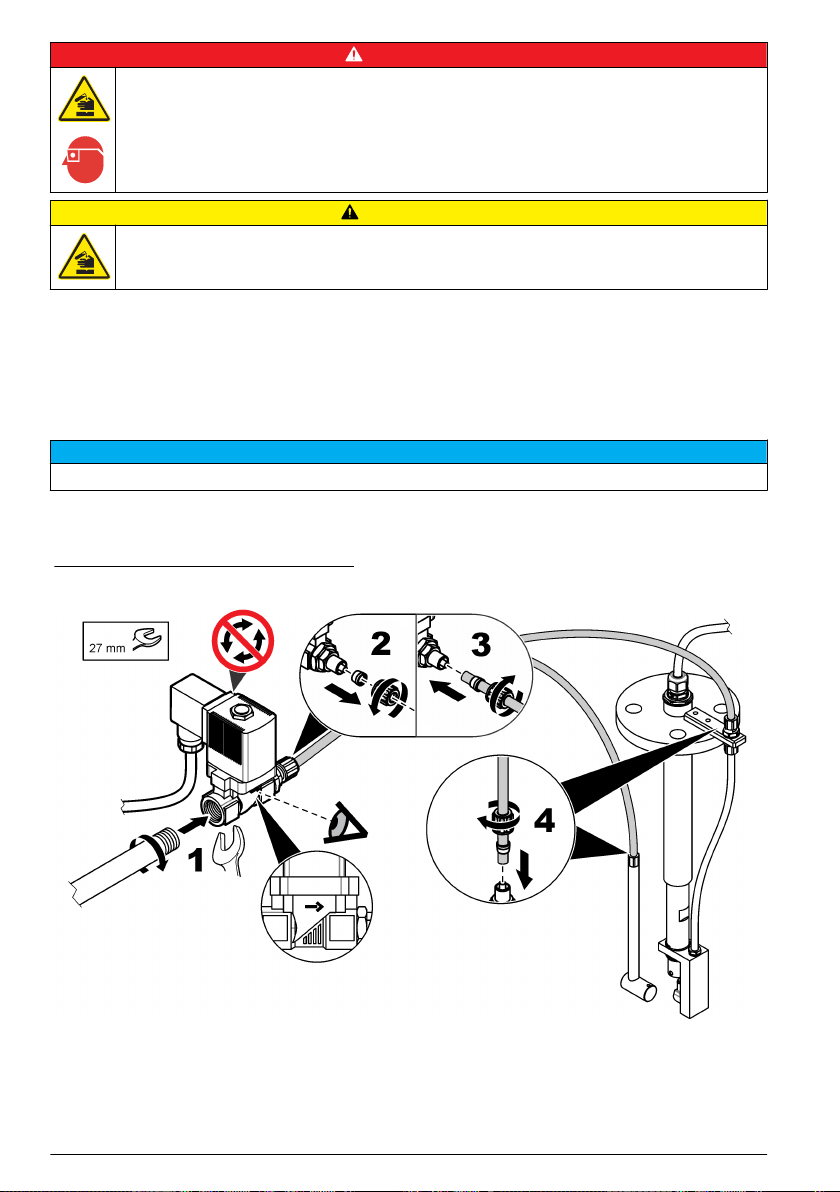 27 mm

2

3

1

4